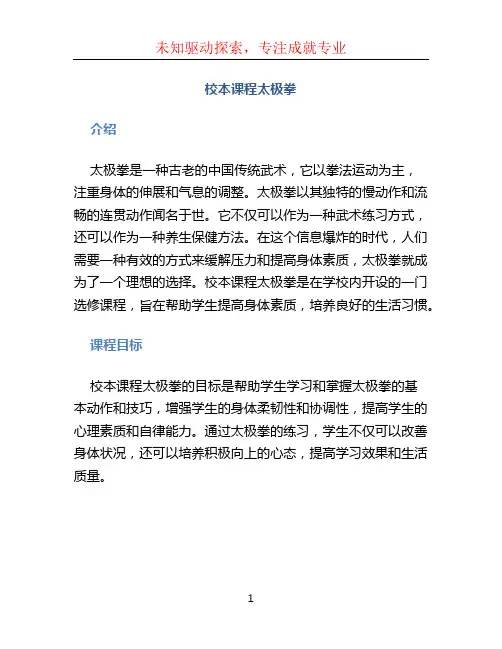 未知驱动探索，专注成就专业

校本课程太极拳

介绍

太极拳是一种古老的中国传统武术，它以拳法运动为主，注重身体的伸展和气息的调整。太极拳以其独特的慢动作和流畅的连贯动作闻名于世。它不仅可以作为一种武术练习方式，还可以作为一种养生保健方法。在这个信息爆炸的时代，人们需要一种有效的方式来缓解压力和提高身体素质，太极拳就成为了一个理想的选择。校本课程太极拳是在学校内开设的一门选修课程，旨在帮助学生提高身体素质，培养良好的生活习惯。

课程目标

校本课程太极拳的目标是帮助学生学习和掌握太极拳的基本动作和技巧，增强学生的身体柔韧性和协调性，提高学生的心理素质和自律能力。通过太极拳的练习，学生不仅可以改善身体状况，还可以培养积极向上的心态，提高学习效果和生活质量。

1